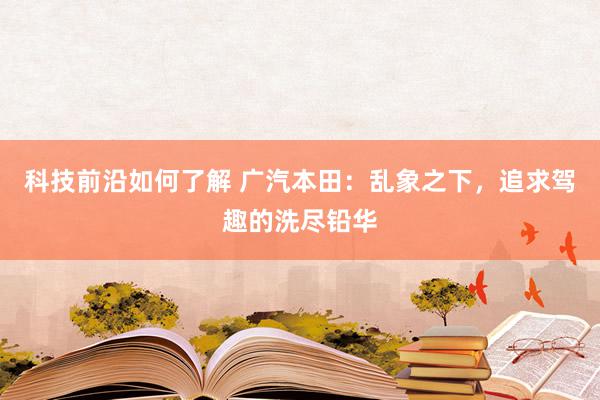 科技前沿如何了解 广汽本田：乱象之下，追求驾趣的洗尽铅华